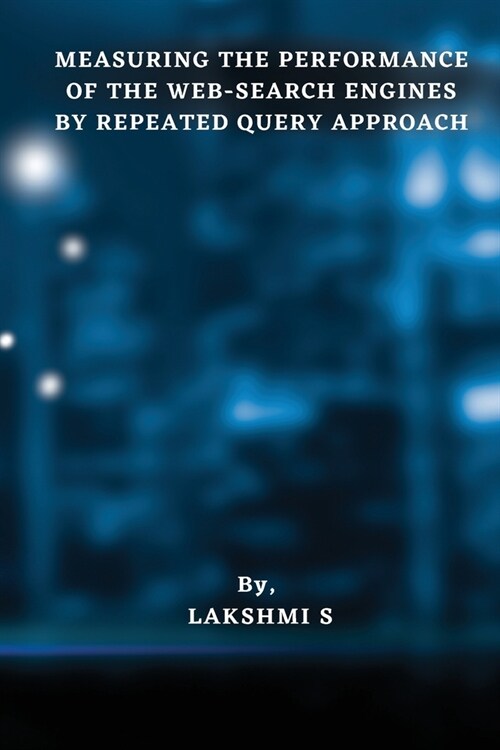 MEASURING THE PERFORMANCE OF THE WEB-SEARCH ENGINES BY REPEATED QUERY APPROACH

By,
LAKSHMI S